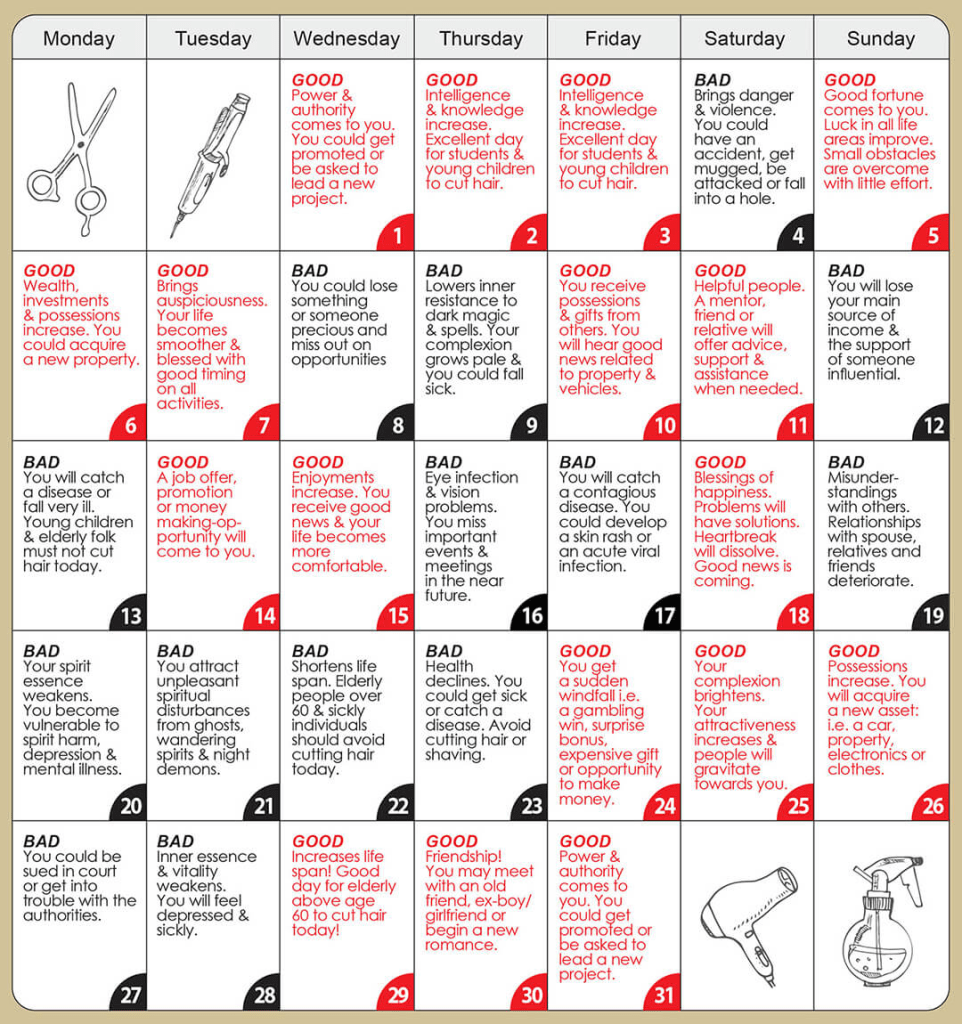 | Monday | Tuesday | Wednesday | Thursday | Friday | Saturday | Sunday |
|---|---|---|---|---|---|---|
| | | GOOD Power & authority comes to you. You could get promoted or be asked to lead a new project. 1 | GOOD Intelligence & knowledge increase. Excellent day for students & young children to cut hair. 2 | GOOD Intelligence & knowledge increase. Excellent day for students & young children to cut hair. 3 | BAD Brings danger & violence. You could have an accident, get mugged, be attacked or fall into a hole. 4 | GOOD Good fortune comes to you. Luck in all life areas improve. Small obstacles are overcome with little effort. 5 |
| GOOD Wealth, investments & possessions increase. You could acquire a new property. 6 | GOOD Brings auspiciousness. Your life becomes smoother & blessed with good timing on all activities. 7 | BAD You could lose something or someone precious and miss out on opportunities 8 | BAD Lowers inner resistance to dark magic & spells. Your complexion grows pale & you could fall sick. 9 | GOOD You receive possessions & gifts from others. You will hear good news related to property & vehicles. 10 | GOOD Helpful people. A mentor, friend or relative will offer advice, support & assistance when needed. 11 | BAD You will lose your main source of income & the support of someone influential. 12 |
| BAD You will catch a disease or fall very ill. Young children & elderly folk must not cut hair today. 13 | GOOD A job offer, promotion or money making-opportunity will come to you. 14 | GOOD Enjoyments increase. You receive good news & your life becomes more comfortable. 15 | BAD Eye infection & vision problems. You miss important events & meetings in the near future. 16 | BAD You will catch a contagious disease. You could develop a skin rash or an acute viral infection. 17 | GOOD Blessings of happiness. Problems will have solutions. Heartbreak will dissolve. Good news is coming. 18 | BAD Misunderstandings with others. Relationships with spouse, relatives and friends deteriorate. 19 |
| BAD Your spirit essence weakens. You become vulnerable to spirit harm, depression & mental illness. 20 | BAD You attract unpleasant spiritual disturbances from ghosts, wandering spirits & night demons. 21 | BAD Shortens life span. Elderly people over 60 & sickly individuals should avoid cutting hair today. 22 | BAD Health declines. You could get sick or catch a disease. Avoid cutting hair or shaving. 23 | GOOD You get a sudden windfall i.e. a gambling win, surprise bonus, expensive gift or opportunity to make money. 24 | GOOD Your complexion brightens. Your attractiveness increases & people will gravitate towards you. 25 | GOOD Possessions increase. You will acquire a new asset: i.e. a car, property, electronics or clothes. 26 |
| BAD You could be sued in court or get into trouble with the authorities. 27 | BAD Inner essence & vitality weakens. You will feel depressed & sickly. 28 | GOOD Increases life span! Good day for elderly above age 60 to cut hair today! 29 | GOOD Friendship! You may meet with an old friend, ex-boy/girlfriend or begin a new romance. 30 | GOOD Power & authority comes to you. You could get promoted or be asked to lead a new project. 31 | | |